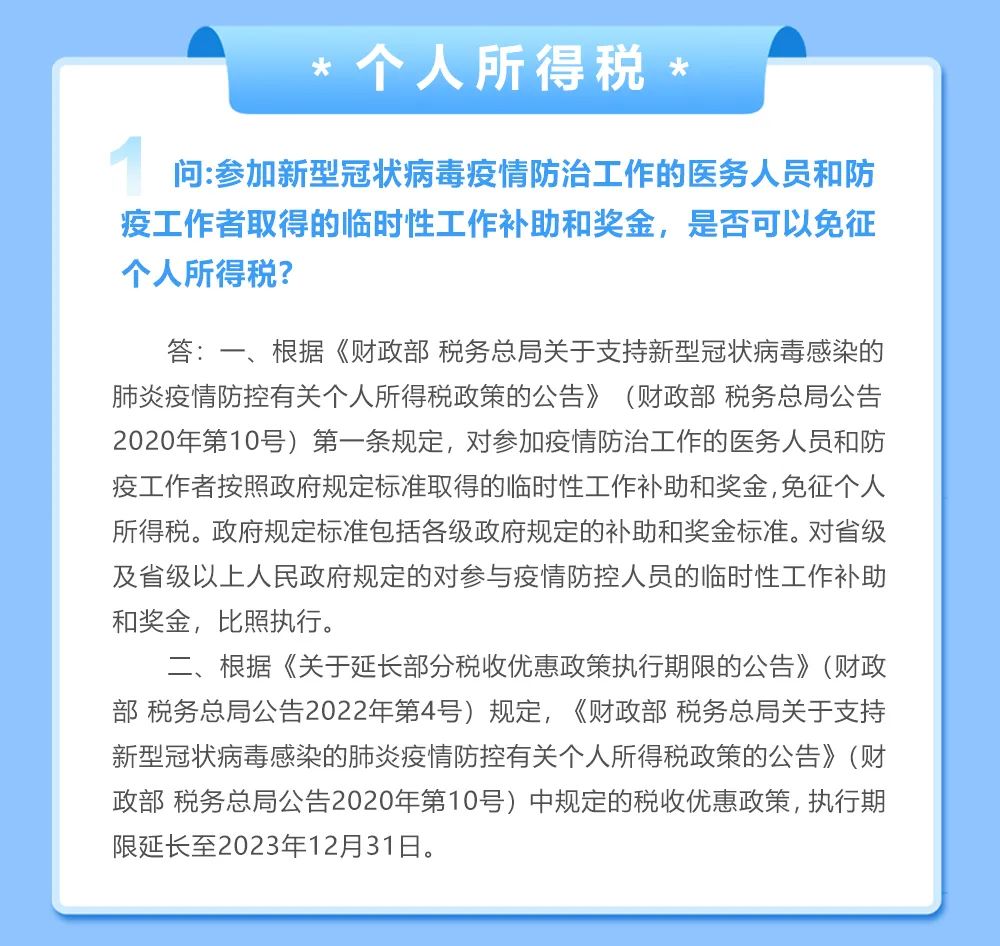 * 个人所得税 *

1 问:参加新型冠状病毒疫情防治工作的医务人员和防疫工作者取得的临时性工作补助和奖金，是否可以免征个人所得税?

答：一、根据《财政部 税务总局关于支持新型冠状病毒感染的肺炎疫情防控有关个人所得税政策的公告》（财政部 税务总局公告2020年第10号）第一条规定，对参加疫情防治工作的医务人员和防疫工作者按照政府规定标准取得的临时性工作补助和奖金，免征个人所得税。政府规定标准包括各级政府规定的补助和奖金标准。对省级及省级以上人民政府规定的对参与疫情防控人员的临时性工作补助和奖金，比照执行。

二、根据《关于延长部分税收优惠政策执行期限的公告》（财政部 税务总局公告2022年第4号）规定，《财政部 税务总局关于支持新型冠状病毒感染的肺炎疫情防控有关个人所得税政策的公告》（财政部 税务总局公告2020年第10号）中规定的税收优惠政策，执行期限延长至2023年12月31日。